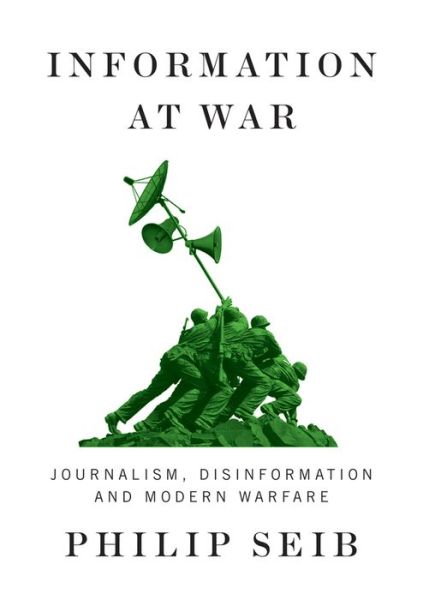 INFORMATION AT WAR

JOURNALISM, DISINFORMATION AND MODERN WARFARE

PHILIP SEIB